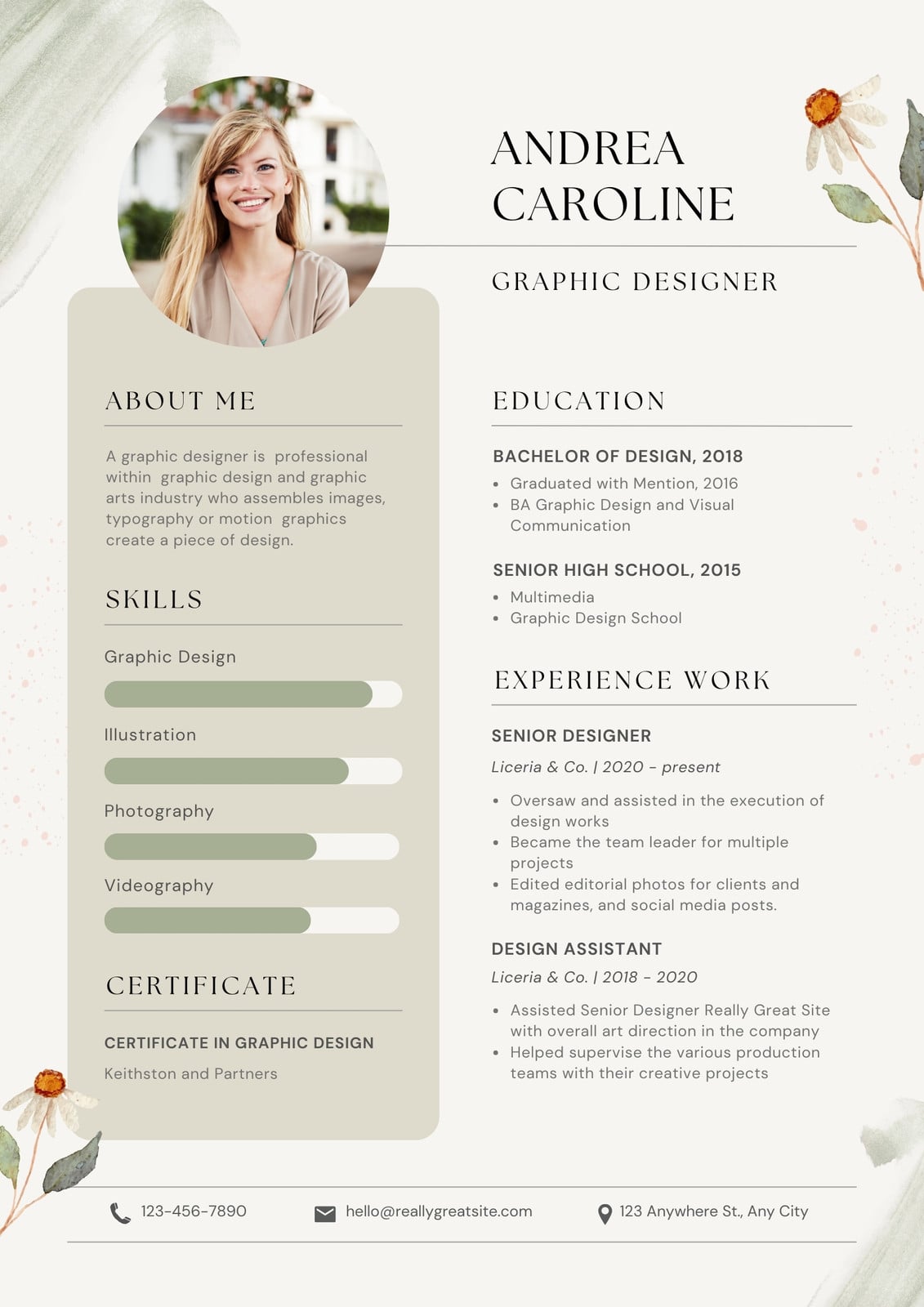 ANDREA
CAROLINE

GRAPHIC DESIGNER

ABOUT ME

A graphic designer is professional within graphic design and graphic arts industry who assembles images, typography or motion graphics create a piece of design.

SKILLS

Graphic Design

Illustration

Photography

Videography

CERTIFICATE

CERTIFICATE IN GRAPHIC DESIGN

Keithston and Partners

EDUCATION

BACHELOR OF DESIGN, 2018

• Graduated with Mention, 2016
• BA Graphic Design and Visual Communication

SENIOR HIGH SCHOOL, 2015

• Multimedia
• Graphic Design School

EXPERIENCE WORK

SENIOR DESIGNER

Liceria & Co. | 2020 - present

• Oversaw and assisted in the execution of design works
• Became the team leader for multiple projects
• Edited editorial photos for clients and magazines, and social media posts.

DESIGN ASSISTANT

Liceria & Co. | 2018 - 2020

• Assisted Senior Designer Really Great Site with overall art direction in the company
• Helped supervise the various production teams with their creative projects

123-456-7890 hello@reallygreatsite.com 123 Anywhere St., Any City